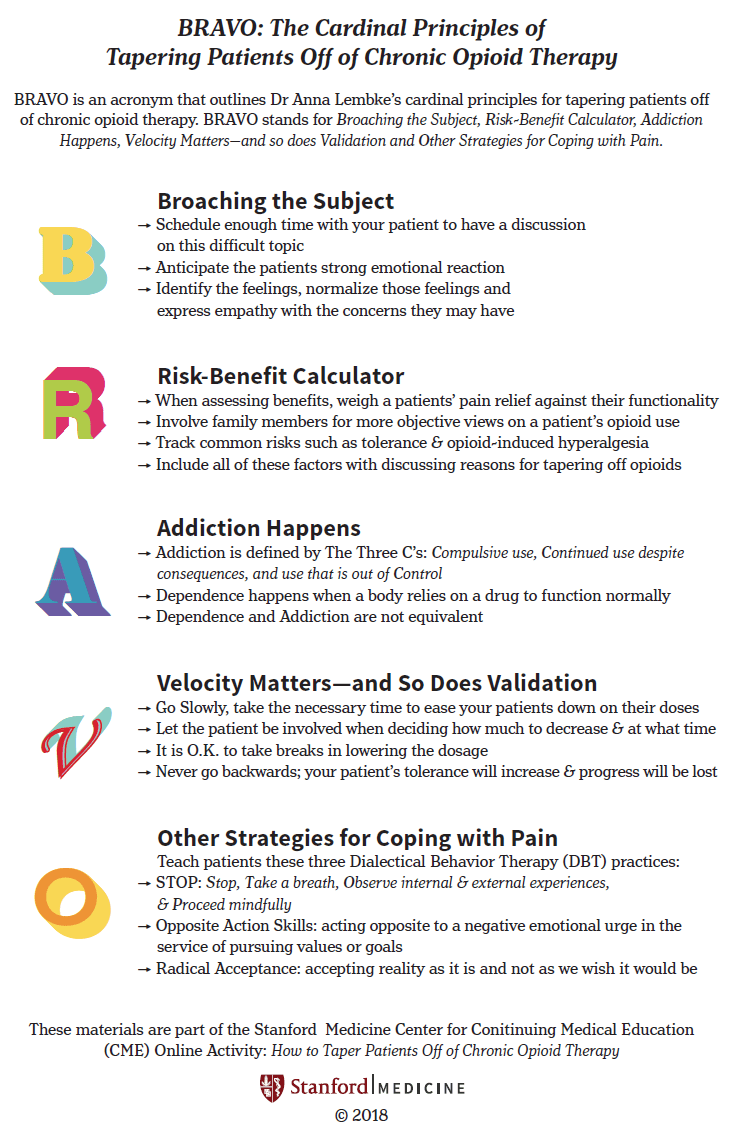 BRAVO: The Cardinal Principles of Tapering Patients Off of Chronic Opioid Therapy

BRAVO is an acronym that outlines Dr Anna Lembke's cardinal principles for tapering patients off of chronic opioid therapy. BRAVO stands for Broaching the Subject, Risk-Benefit Calculator, Addiction Happens, Velocity Matters—and so does Validation and Other Strategies for Coping with Pain.

B

Broaching the Subject
→ Schedule enough time with your patient to have a discussion on this difficult topic
→ Anticipate the patients strong emotional reaction
→ Identify the feelings, normalize those feelings and express empathy with the concerns they may have

R

Risk-Benefit Calculator
→ When assessing benefits, weigh a patients' pain relief against their functionality
→ Involve family members for more objective views on a patient's opioid use
→ Track common risks such as tolerance & opioid-induced hyperalgesia
→ Include all of these factors with discussing reasons for tapering off opioids

A

Addiction Happens
→ Addiction is defined by The Three C's: Compulsive use, Continued use despite consequences, and use that is out of Control
→ Dependence happens when a body relies on a drug to function normally
→ Dependence and Addiction are not equivalent

V

Velocity Matters—and So Does Validation
→ Go Slowly, take the necessary time to ease your patients down on their doses
→ Let the patient be involved when deciding how much to decrease & at what time
→ It is O.K. to take breaks in lowering the dosage
→ Never go backwards; your patient's tolerance will increase & progress will be lost

O

Other Strategies for Coping with Pain
Teach patients these three Dialectical Behavior Therapy (DBT) practices:
→ STOP: Stop, Take a breath, Observe internal & external experiences, & Proceed mindfully
→ Opposite Action Skills: acting opposite to a negative emotional urge in the service of pursuing values or goals
→ Radical Acceptance: accepting reality as it is and not as we wish it would be

These materials are part of the Stanford Medicine Center for Conitinuing Medical Education (CME) Online Activity: How to Taper Patients Off of Chronic Opioid Therapy

Stanford | MEDICINE
© 2018